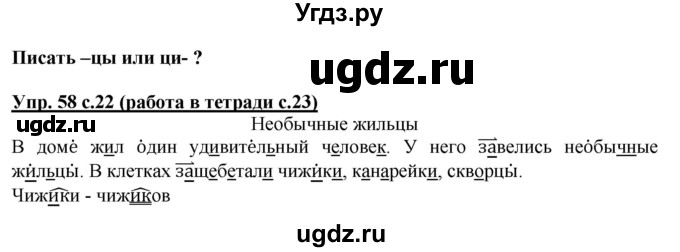 Угдз.ру

Писать –цы или ци- ?

ugdz.ru

Упр. 58 с.22 (работа в тетради с.23)

ugdz.ru

Необычные жильцы

В доме жил один удивительный человек. У него завелись необычные жильцы. В клетках защебетали чижики, канарейки, скворцы.

Чижики - чижиков

ugdz.ru